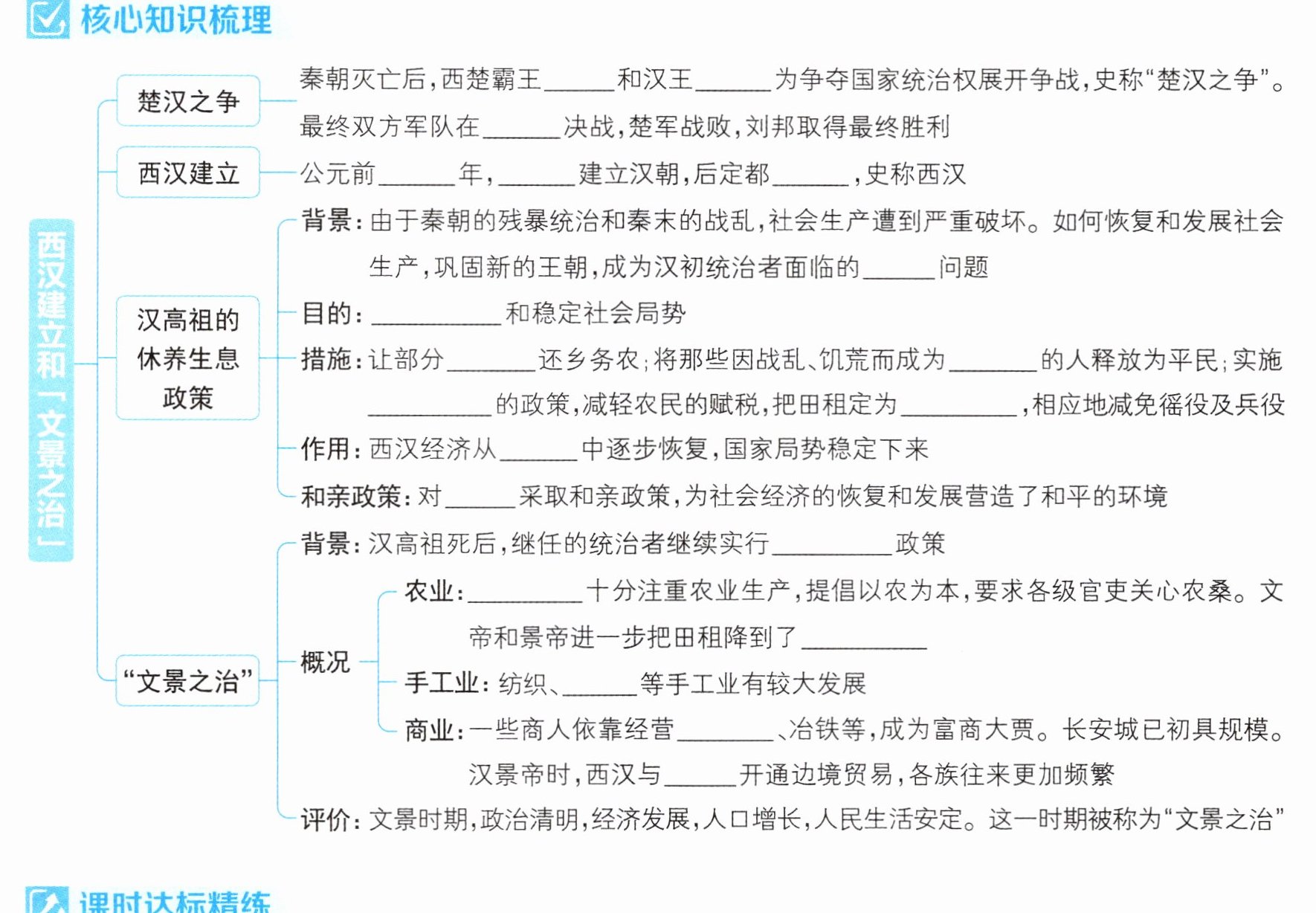 核心知识梳理

西汉建立和「文景之治」

楚汉之争

秦朝灭亡后,西楚霸王____和汉王____为争夺国家统治权展开争战,史称“楚汉之争”。最终双方军队在____决战,楚军战败,刘邦取得最终胜利

西汉建立

公元前____年,____建立汉朝,后定都____,史称西汉

汉高祖的休养生息政策

背景:由于秦朝的残暴统治和秦末的战乱,社会生产遭到严重破坏。如何恢复和发展社会生产,巩固新的王朝,成为汉初统治者面临的____问题

目的:____和稳定社会局势

措施:让部分____还乡务农;将那些因战乱、饥荒而成为____的人释放为平民;实施____的政策,减轻农民的赋税,把田租定为____,相应地减免徭役及兵役

作用:西汉经济从____中逐步恢复,国家局势稳定下来

和亲政策:对____采取和亲政策,为社会经济的恢复和发展营造了和平的环境

“文景之治”

背景:汉高祖死后,继任的统治者继续实行____政策

概况

农业:____十分注重农业生产,提倡以农为本,要求各级官吏关心农桑。文帝和景帝进一步把田租降到了____

手工业:纺织、____等手工业有较大发展

商业:一些商人依靠经营____、冶铁等,成为富商大贾。长安城已初具规模。汉景帝时,西汉与____开通边境贸易,各族往来更加频繁

评价:文景时期,政治清明,经济发展,人口增长,人民生活安定。这一时期被称为“文景之治”

课时达标精练